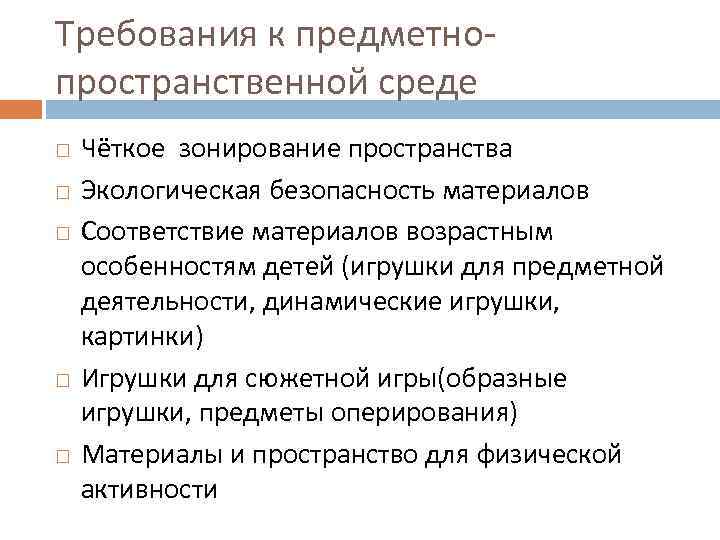 Требования к предметно-пространственной среде

□ Чёткое  зонирование пространства
□ Экологическая безопасность материалов
□ Соответствие материалов возрастным особенностям детей (игрушки для предметной деятельности, динамические игрушки, картинки)
□ Игрушки для сюжетной игры(образные игрушки, предметы оперирования)
□ Материалы и пространство для физической активности